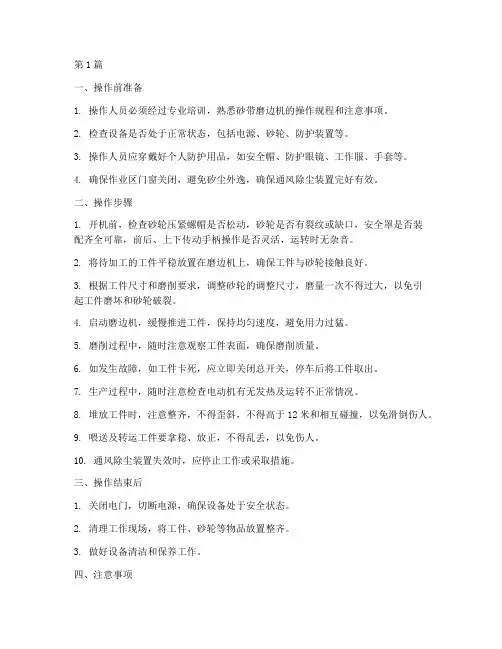 第 1 篇

一、操作前准备

1. 操作人员必须经过专业培训，熟悉砂带磨边机的操作规程和注意事项。

2. 检查设备是否处于正常状态，包括电源、砂轮、防护装置等。

3. 操作人员应穿戴好个人防护用品，如安全帽、防护眼镜、工作服、手套等。

4. 确保作业区门窗关闭，避免砂尘外逸，确保通风除尘装置完好有效。

二、操作步骤

1. 开机前，检查砂轮压紧螺帽是否松动，砂轮是否有裂纹或缺口，安全罩是否装配齐全可靠，前后、上下传动手柄操作是否灵活，运转时无杂音。

2. 将待加工的工件平稳放置在磨边机上，确保工件与砂轮接触良好。

3. 根据工件尺寸和磨削要求，调整砂轮的调整尺寸，磨量一次不得过大，以免引起工件磨坏和砂轮破裂。

4. 启动磨边机，缓慢推进工件，保持均匀速度，避免用力过猛。

5. 磨削过程中，随时注意观察工件表面，确保磨削质量。

6. 如发生故障，如工件卡死，应立即关闭总开关，停车后将工件取出。

7. 生产过程中，随时注意检查电动机有无发热及运转不正常情况。

8. 堆放工件时，注意整齐，不得歪斜，不得高于 12 米和相互碰撞，以免滑倒伤人。

9. 喂送及转运工件要拿稳、放正，不得乱丢，以免伤人。

10. 通风除尘装置失效时，应停止工作或采取措施。

三、操作结束后

1. 关闭电门，切断电源，确保设备处于安全状态。

2. 清理工作现场，将工件、砂轮等物品放置整齐。

3. 做好设备清洁和保养工作。

四、注意事项